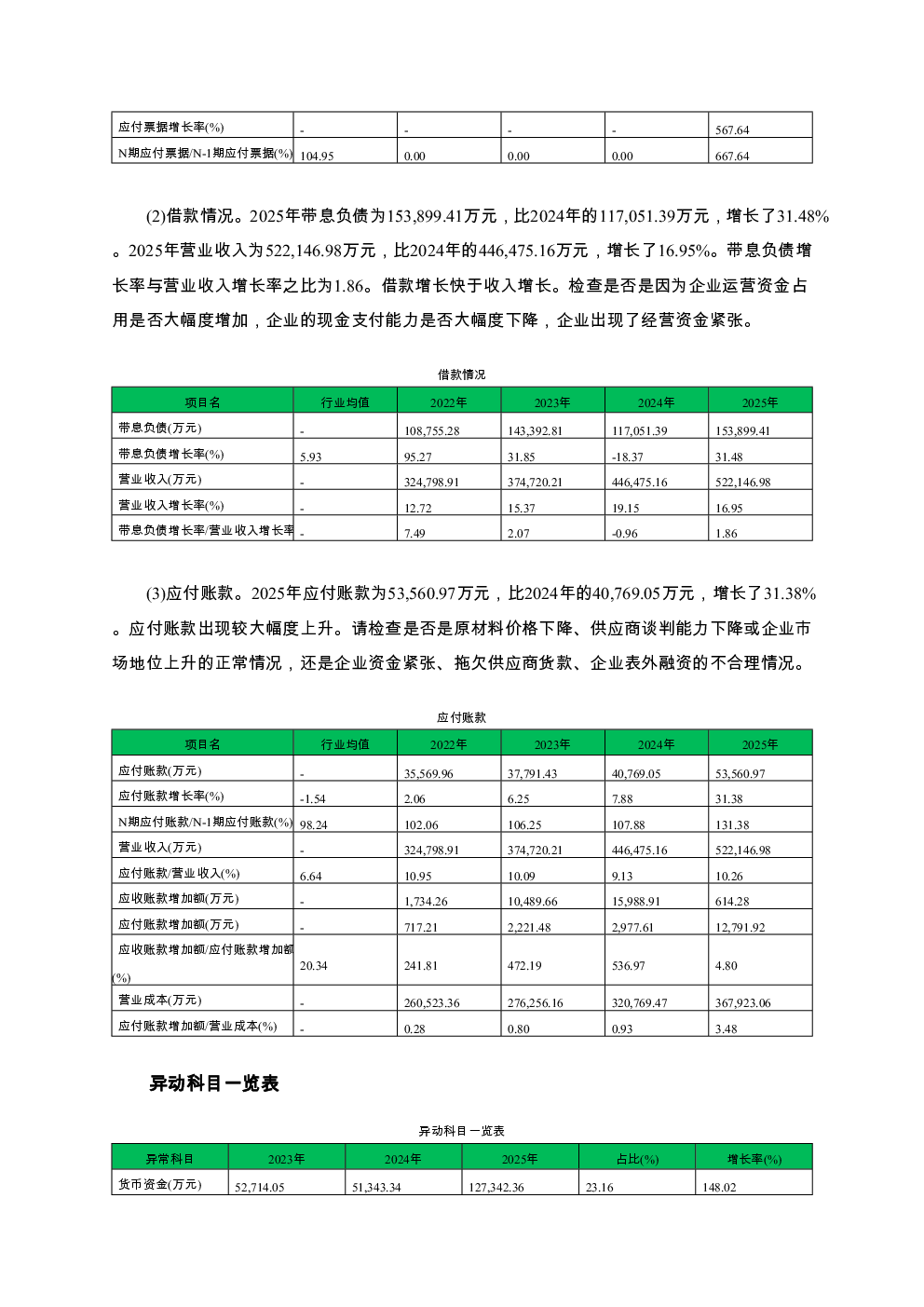 | 应付票据增长率(%) | - | - | - | - | 567.64 |
|---|---|---|---|---|---|
| N期应付票据/N-1期应付票据(%) | 104.95 | 0.00 | 0.00 | 0.00 | 667.64 |

(2)借款情况。2025年带息负债为153,899.41万元，比2024年的117,051.39万元，增长了31.48%。2025年营业收入为522,146.98万元，比2024年的446,475.16万元，增长了16.95%。带息负债增长率与营业收入增长率之比为1.86。借款增长快于收入增长。检查是否是因为企业运营资金占用是否大幅度增加，企业的现金支付能力是否大幅度下降，企业出现了经营资金紧张。

借款情况

| 项目名 | 行业均值 | 2022年 | 2023年 | 2024年 | 2025年 |
|---|---|---|---|---|---|
| 带息负债(万元) | - | 108,755.28 | 143,392.81 | 117,051.39 | 153,899.41 |
| 带息负债增长率(%) | 5.93 | 95.27 | 31.85 | -18.37 | 31.48 |
| 营业收入(万元) | - | 324,798.91 | 374,720.21 | 446,475.16 | 522,146.98 |
| 营业收入增长率(%) | - | 12.72 | 15.37 | 19.15 | 16.95 |
| 带息负债增长率/营业收入增长率 | - | 7.49 | 2.07 | -0.96 | 1.86 |

(3)应付账款。2025年应付账款为53,560.97万元，比2024年的40,769.05万元，增长了31.38%。应付账款出现较大幅度上升。请检查是否是原材料价格下降、供应商谈判能力下降或企业市场地位上升的正常情况，还是企业资金紧张、拖欠供应商货款、企业表外融资的不合理情况。

应付账款

| 项目名 | 行业均值 | 2022年 | 2023年 | 2024年 | 2025年 |
|---|---|---|---|---|---|
| 应付账款(万元) | - | 35,569.96 | 37,791.43 | 40,769.05 | 53,560.97 |
| 应付账款增长率(%) | -1.54 | 2.06 | 6.25 | 7.88 | 31.38 |
| N期应付账款/N-1期应付账款(%) | 98.24 | 102.06 | 106.25 | 107.88 | 131.38 |
| 营业收入(万元) | - | 324,798.91 | 374,720.21 | 446,475.16 | 522,146.98 |
| 应付账款/营业收入(%) | 6.64 | 10.95 | 10.09 | 9.13 | 10.26 |
| 应收账款增加额(万元) | - | 1,734.26 | 10,489.66 | 15,988.91 | 614.28 |
| 应付账款增加额(万元) | - | 717.21 | 2,221.48 | 2,977.61 | 12,791.92 |
| 应收账款增加额/应付账款增加额(%) | 20.34 | 241.81 | 472.19 | 536.97 | 4.80 |
| 营业成本(万元) | - | 260,523.36 | 276,256.16 | 320,769.47 | 367,923.06 |
| 应付账款增加额/营业成本(%) | - | 0.28 | 0.80 | 0.93 | 3.48 |

异动科目一览表

异动科目一览表

| 异常科目 | 2023年 | 2024年 | 2025年 | 占比(%) | 增长率(%) |
|---|---|---|---|---|---|
| 货币资金(万元) | 52,714.05 | 51,343.34 | 127,342.36 | 23.16 | 148.02 |